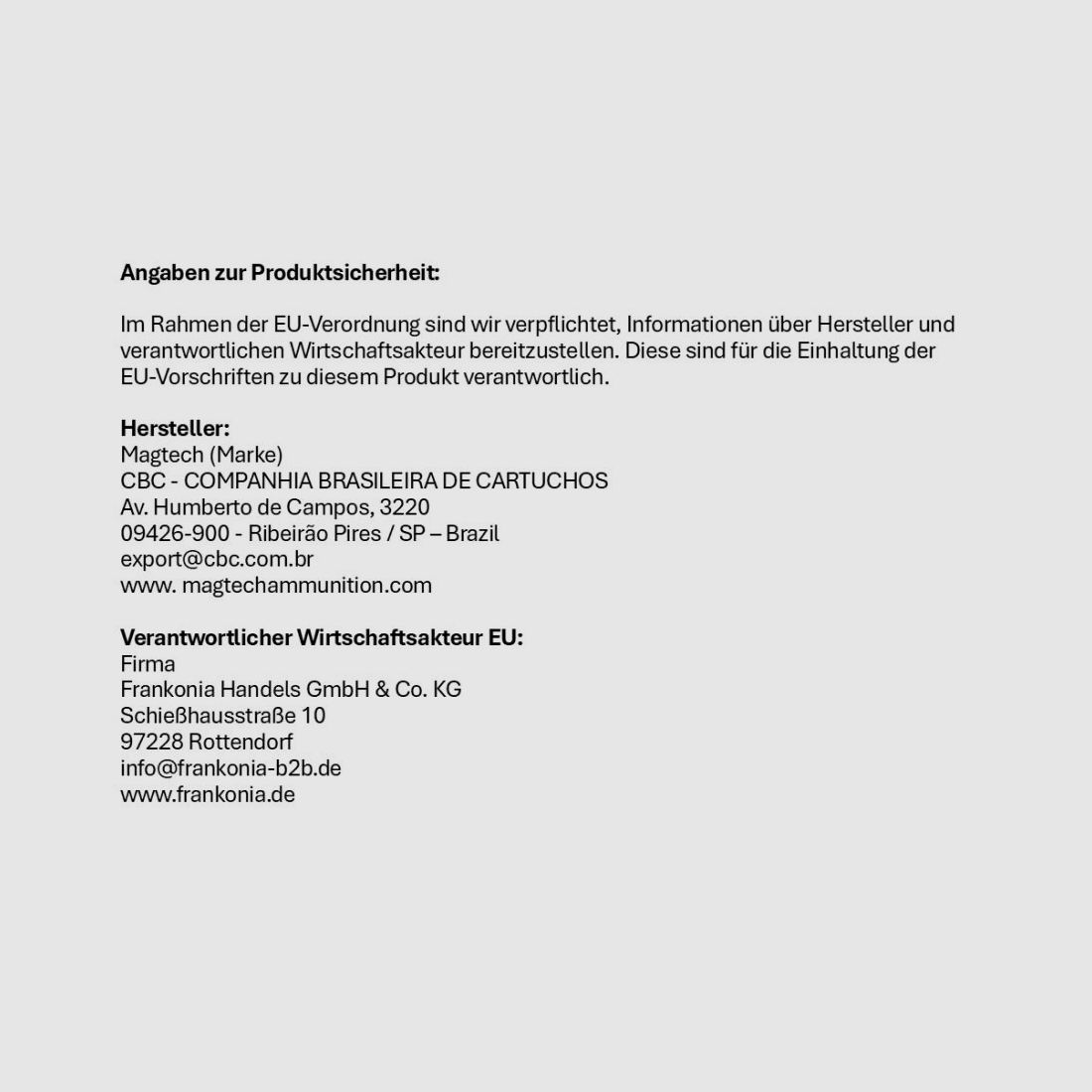 Angaben zur Produktsicherheit:

Im Rahmen der EU-Verordnung sind wir verpflichtet, Informationen über Hersteller und verantwortlichen Wirtschaftsakteur bereitzustellen. Diese sind für die Einhaltung der EU-Vorschriften zu diesem Produkt verantwortlich.

Hersteller:
Magtech (Marke)
CBC - COMPANHIA BRASILEIRA DE CARTUCHOS
Av. Humberto de Campos, 3220
09426-900 - Ribeirão Pires / SP – Brazil
export@cbc.com.br
www. magtechammunition.com

Verantwortlicher Wirtschaftsakteur EU:
Firma
Frankonia Handels GmbH & Co. KG
Schießhausstraße 10
97228 Rottendorf
info@frankonia-b2b.de
www.frankonia.de